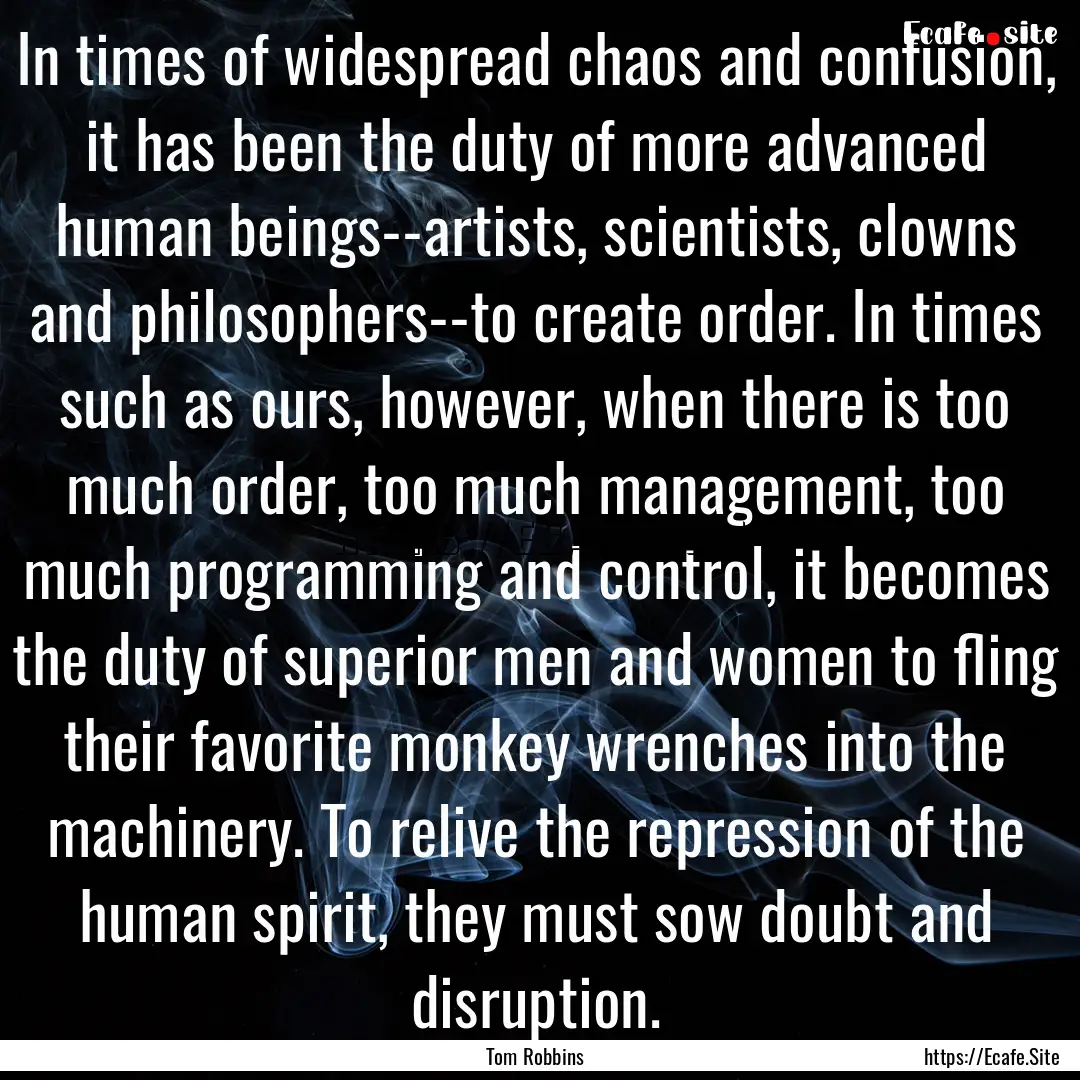 Ecafe.site

In times of widespread chaos and confusion, it has been the duty of more advanced human beings--artists, scientists, clowns and philosophers--to create order. In times such as ours, however, when there is too much order, too much management, too much programming and control, it becomes the duty of superior men and women to fling their favorite monkey wrenches into the machinery. To relive the repression of the human spirit, they must sow doubt and disruption.

Tom Robbins

https://Ecafe.Site